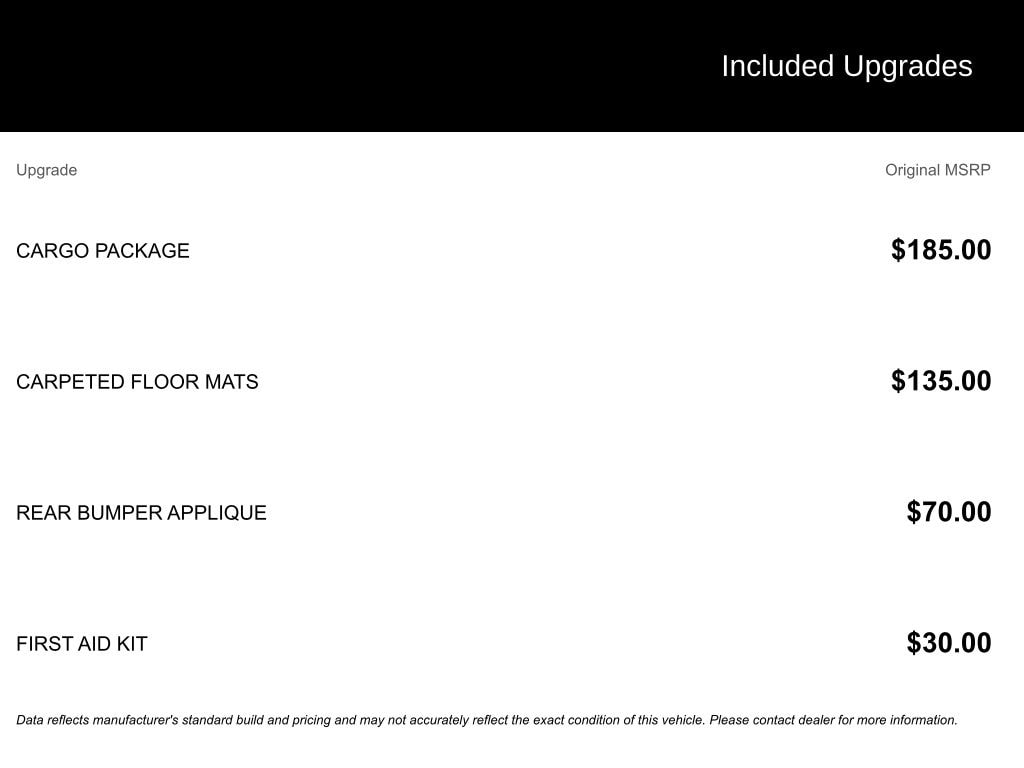 Included Upgrades

| Upgrade | Original MSRP |
|---|---|
| CARGO PACKAGE | $185.00 |
| CARPETED FLOOR MATS | $135.00 |
| REAR BUMPER APPLIQUE | $70.00 |
| FIRST AID KIT | $30.00 |

Data reflects manufacturer's standard build and pricing and may not accurately reflect the exact condition of this vehicle. Please contact dealer for more information.